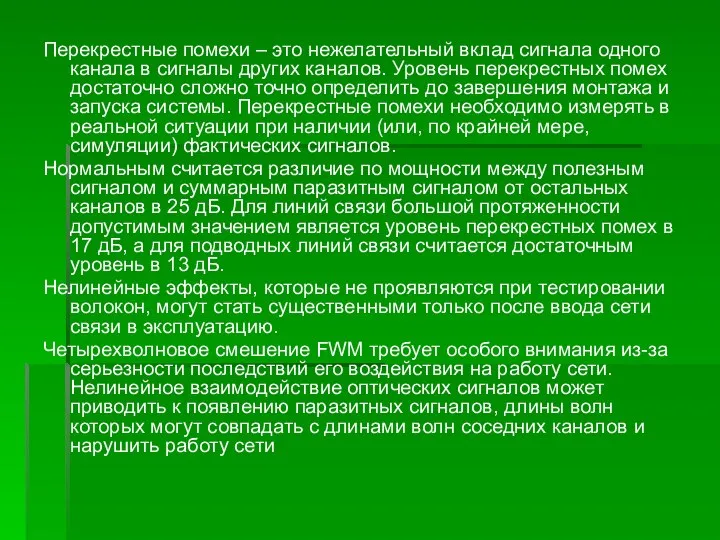 Перекрестные помехи – это нежелательный вклад сигнала одного канала в сигналы других каналов. Уровень перекрестных помех достаточно сложно точно определить до завершения монтажа и запуска системы. Перекрестные помехи необходимо измерять в реальной ситуации при наличии (или, по крайней мере, симуляции) фактических сигналов.

Нормальным считается различие по мощности между полезным сигналом и суммарным паразитным сигналом от остальных каналов в 25 дБ. Для линий связи большой протяженности допустимым значением является уровень перекрестных помех в 17 дБ, а для подводных линий связи считается достаточным уровень в 13 дБ.

Нелинейные эффекты, которые не проявляются при тестировании волокон, могут стать существенными только после ввода сети связи в эксплуатацию.

Четырехволновое смешение FWM требует особого внимания из-за серьезности последствий его воздействия на работу сети. Нелинейное взаимодействие оптических сигналов может приводить к появлению паразитных сигналов, длины волн которых могут совпадать с длинами волн соседних каналов и нарушить работу сети